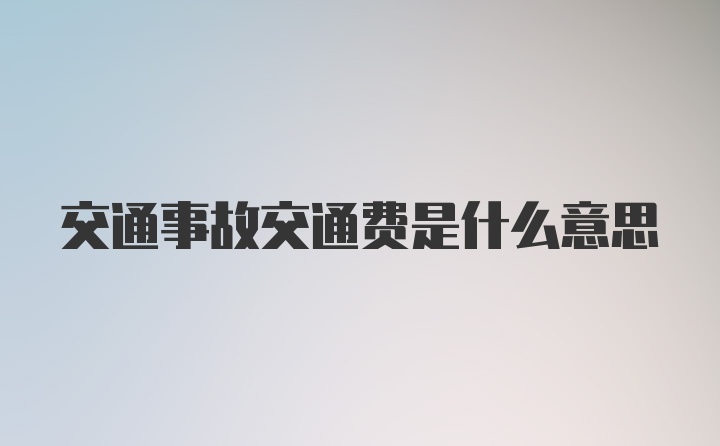 交通事故交通费是什么意思